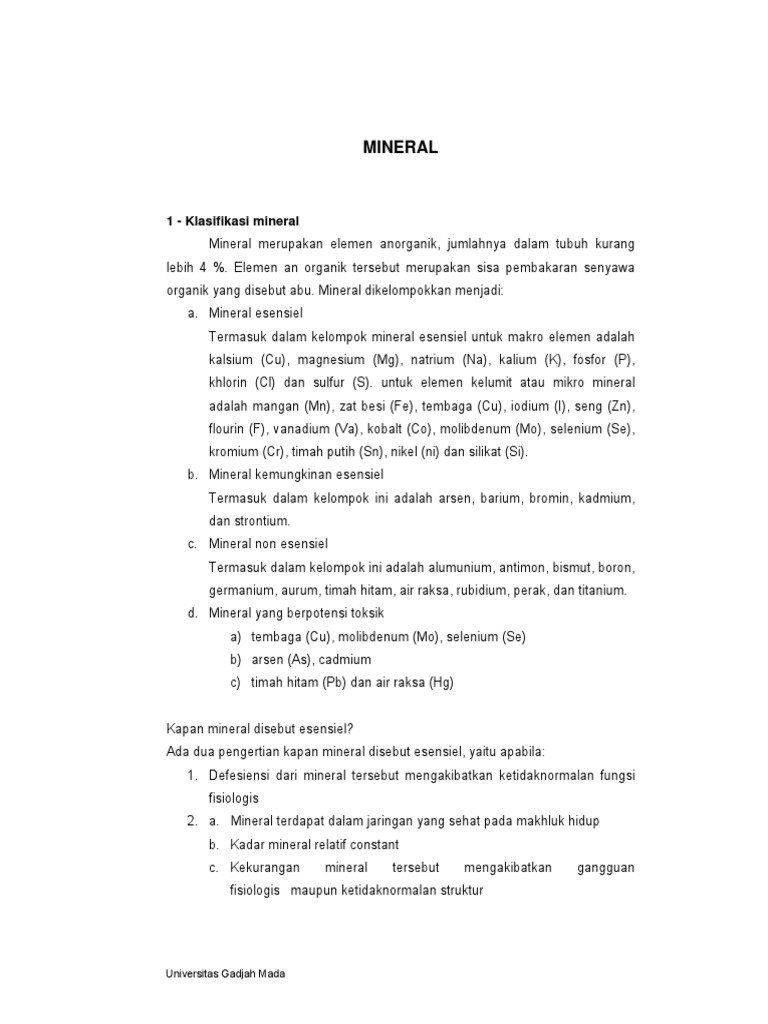 MINERAL

1 - Klasifikasi mineral

Mineral merupakan elemen anorganik, jumlahnya dalam tubuh kurang lebih 4 %. Elemen an organik tersebut merupakan sisa pembakaran senyawa organik yang disebut abu. Mineral dikelompokkan menjadi:

a. Mineral esensiel
Termasuk dalam kelompok mineral esensiel untuk makro elemen adalah kalsium (Cu), magnesium (Mg), natrium (Na), kalium (K), fosfor (P), khlorin (Cl) dan sulfur (S). untuk elemen kelumit atau mikro mineral adalah mangan (Mn), zat besi (Fe), tembaga (Cu), iodium (I), seng (Zn), flourin (F), vanadium (Va), kobalt (Co), molibdenum (Mo), selenium (Se), kromium (Cr), timah putih (Sn), nikel (ni) dan silikat (Si).

b. Mineral kemungkinan esensiel
Termasuk dalam kelompok ini adalah arsen, barium, bromin, kadmium, dan strontium.

c. Mineral non esensiel
Termasuk dalam kelompok ini adalah alumunium, antimon, bismut, boron, germanium, aurum, timah hitam, air raksa, rubidium, perak, dan titanium.

d. Mineral yang berpotensi toksik
a) tembaga (Cu), molibdenum (Mo), selenium (Se)
b) arsen (As), cadmium
c) timah hitam (Pb) dan air raksa (Hg)

Kapan mineral disebut esensiel?
Ada dua pengertian kapan mineral disebut esensiel, yaitu apabila:
1. Defesiensi dari mineral tersebut mengakibatkan ketidaknormalan fungsi fisiologis
2. a. Mineral terdapat dalam jaringan yang sehat pada makhluk hidup
b. Kadar mineral relatif constant
c. Kekurangan mineral tersebut mengakibatkan gangguan fisiologis maupun ketidaknormalan struktur

Universitas Gadjah Mada